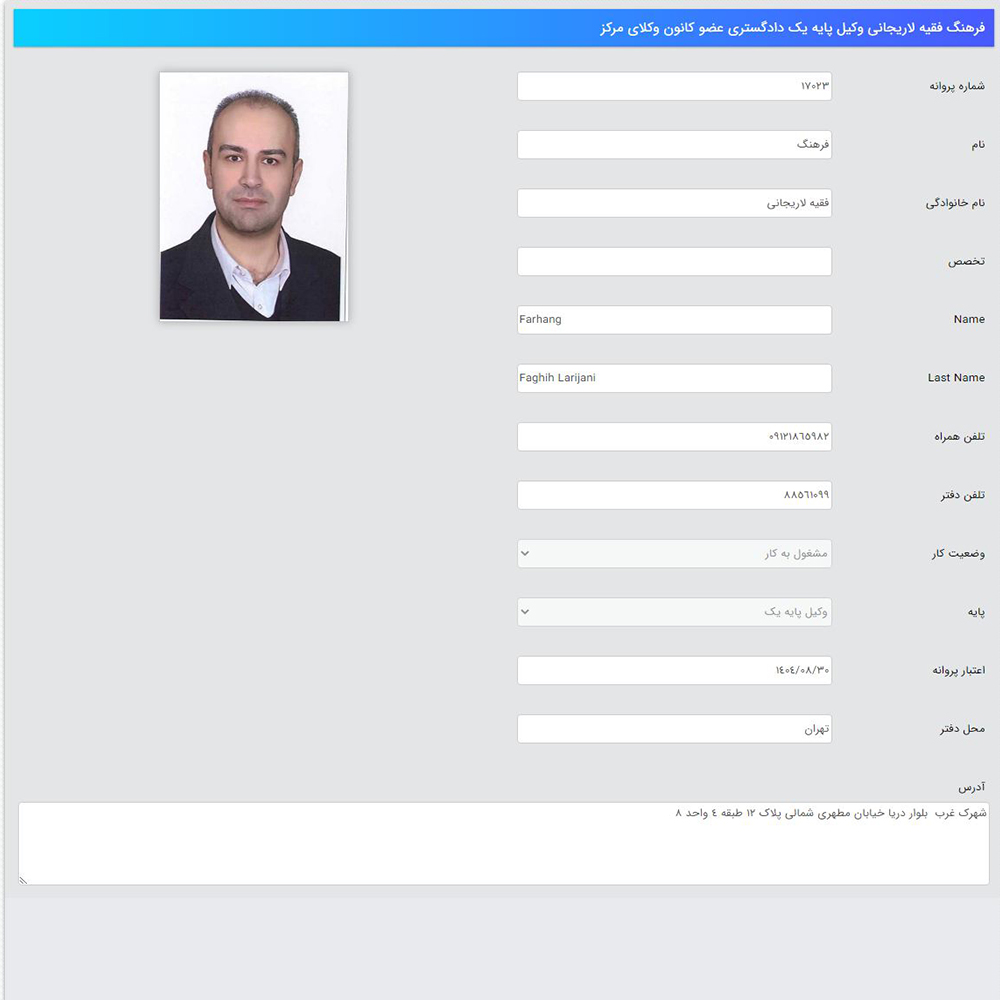 فرهنگ فقیه لاریجانی وکیل پایه یک دادگستری عضو کانون وکلای مرکز

شماره پروانه ۱۷۰۲۳

نام فرهنگ

نام خانوادگی فقیه لاریجانی

تخصص

Name Farhang

Last Name Faghih Larijani

تلفن همراه ۰۹۱۲۱۸۶۵۹۸۲

تلفن دفتر ۸۸۵۶۱۰۹۹

وضعیت کار مشغول به کار

پایه وکیل پایه یک

اعتبار پروانه ۱۴۰۴/۰۸/۳۰

محل دفتر تهران

آدرس

شهرک غرب بلوار دریا خیابان مطهری شمالی پلاک ۱۲ طبقه ۴ واحد ۸